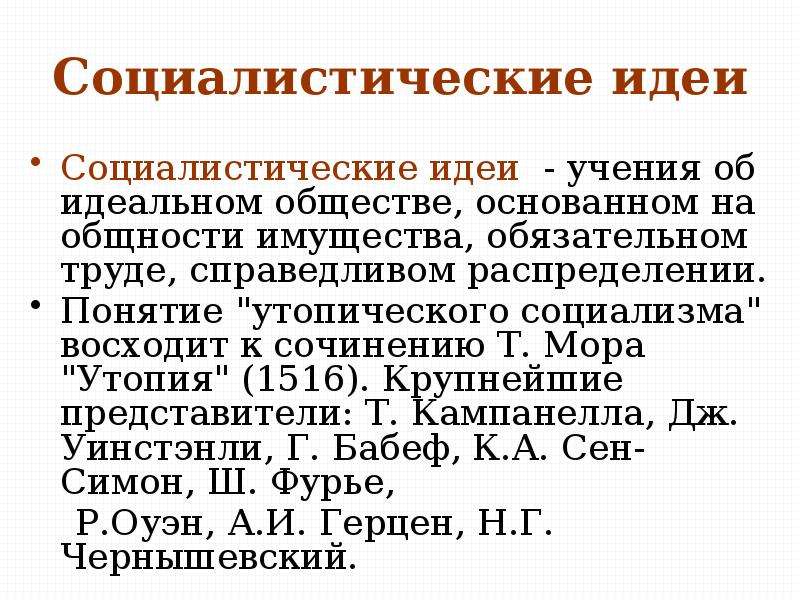 Социалистические идеи

• Социалистические идеи - учения об идеальном обществе, основанном на общности имущества, обязательном труде, справедливом распределении.
• Понятие "утопического социализма" восходит к сочинению Т. Мора "Утопия" (1516). Крупнейшие представители: Т. Кампанелла, Дж. Уинстэнли, Г. Бабеф, К.А. Сен-Симон, Ш. Фурье,
Р.Оуэн, А.И. Герцен, Н.Г. Чернышевский.